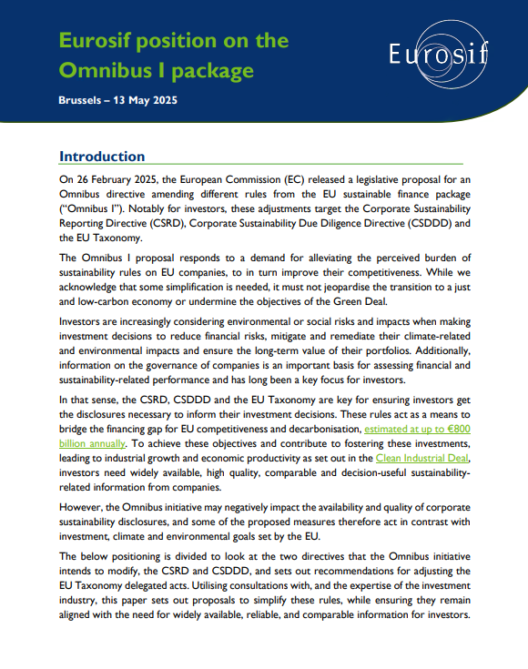 Eurosif position on the Omnibus I package

Brussels – 13 May 2025

Eurosif

Introduction

On 26 February 2025, the European Commission (EC) released a legislative proposal for an Omnibus directive amending different rules from the EU sustainable finance package ("Omnibus I"). Notably for investors, these adjustments target the Corporate Sustainability Reporting Directive (CSRD), Corporate Sustainability Due Diligence Directive (CSDDD) and the EU Taxonomy.

The Omnibus I proposal responds to a demand for alleviating the perceived burden of sustainability rules on EU companies, to in turn improve their competitiveness. While we acknowledge that some simplification is needed, it must not jeopardise the transition to a just and low-carbon economy or undermine the objectives of the Green Deal.

Investors are increasingly considering environmental or social risks and impacts when making investment decisions to reduce financial risks, mitigate and remediate their climate-related and environmental impacts and ensure the long-term value of their portfolios. Additionally, information on the governance of companies is an important basis for assessing financial and sustainability-related performance and has long been a key focus for investors.

In that sense, the CSRD, CSDDD and the EU Taxonomy are key for ensuring investors get the disclosures necessary to inform their investment decisions. These rules act as a means to bridge the financing gap for EU competitiveness and decarbonisation, estimated at up to €800 billion annually. To achieve these objectives and contribute to fostering these investments, leading to industrial growth and economic productivity as set out in the Clean Industrial Deal, investors need widely available, high quality, comparable and decision-useful sustainability-related information from companies.

However, the Omnibus initiative may negatively impact the availability and quality of corporate sustainability disclosures, and some of the proposed measures therefore act in contrast with investment, climate and environmental goals set by the EU.

The below positioning is divided to look at the two directives that the Omnibus initiative intends to modify, the CSRD and CSDDD, and sets out recommendations for adjusting the EU Taxonomy delegated acts. Utilising consultations with, and the expertise of the investment industry, this paper sets out proposals to simplify these rules, while ensuring they remain aligned with the need for widely available, reliable, and comparable information for investors.